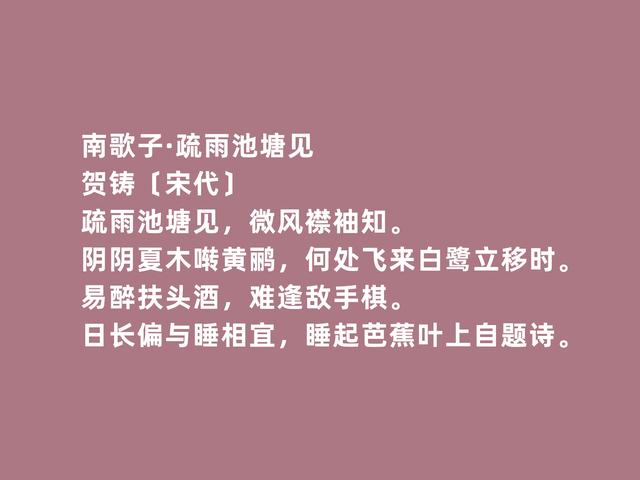 南歌子·疏雨池塘见
贺铸〔宋代〕
疏雨池塘见，微风襟袖知。
阴阴夏木啭黄鹂，何处飞来白鹭立移时。
易醉扶头酒，难逢敌手棋。
日长偏与睡相宜，睡起芭蕉叶上自题诗。